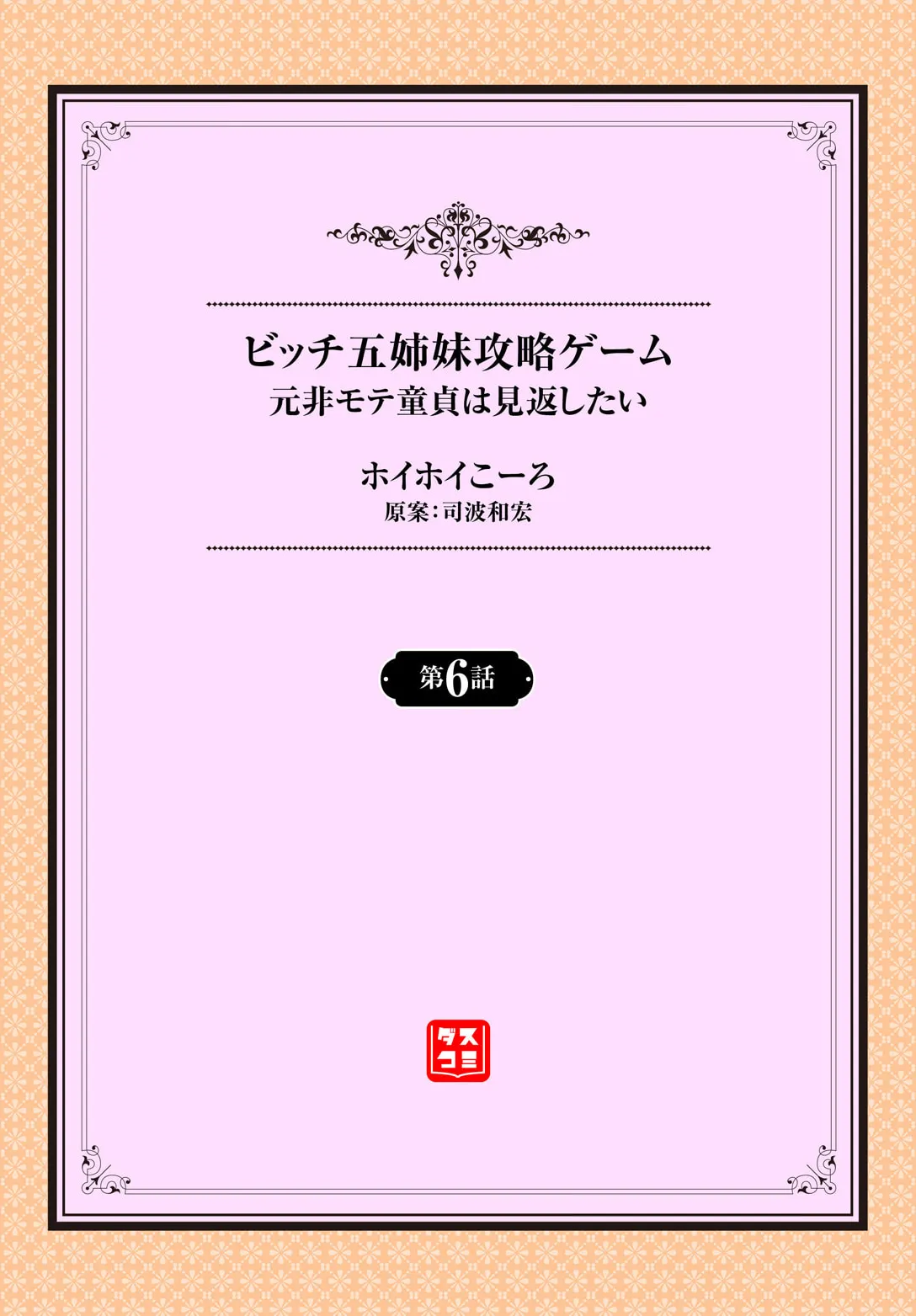 ビッチ五姉妹攻略ゲーム
元非モテ童貞は見返したい

ホイホイこーろ
原案:司波和宏

第6話

ダス
コミ